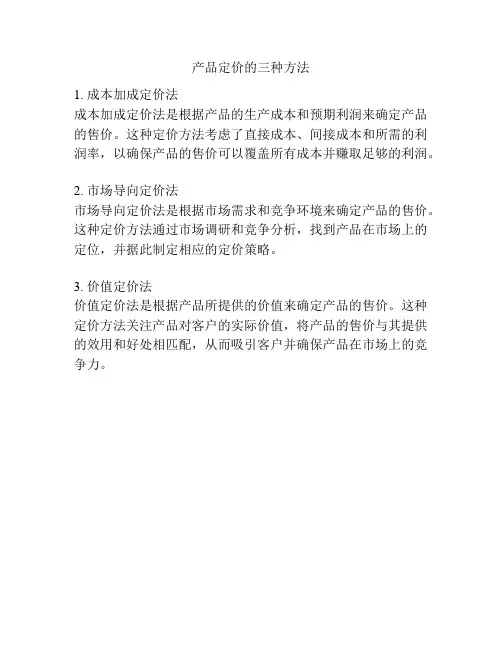 产品定价的三种方法

1. 成本加成定价法
成本加成定价法是根据产品的生产成本和预期利润来确定产品的售价。这种定价方法考虑了直接成本、间接成本和所需的利润率，以确保产品的售价可以覆盖所有成本并赚取足够的利润。

2. 市场导向定价法
市场导向定价法是根据市场需求和竞争环境来确定产品的售价。这种定价方法通过市场调研和竞争分析，找到产品在市场上的定位，并据此制定相应的定价策略。

3. 价值定价法
价值定价法是根据产品所提供的价值来确定产品的售价。这种定价方法关注产品对客户的实际价值，将产品的售价与其提供的效用和好处相匹配，从而吸引客户并确保产品在市场上的竞争力。